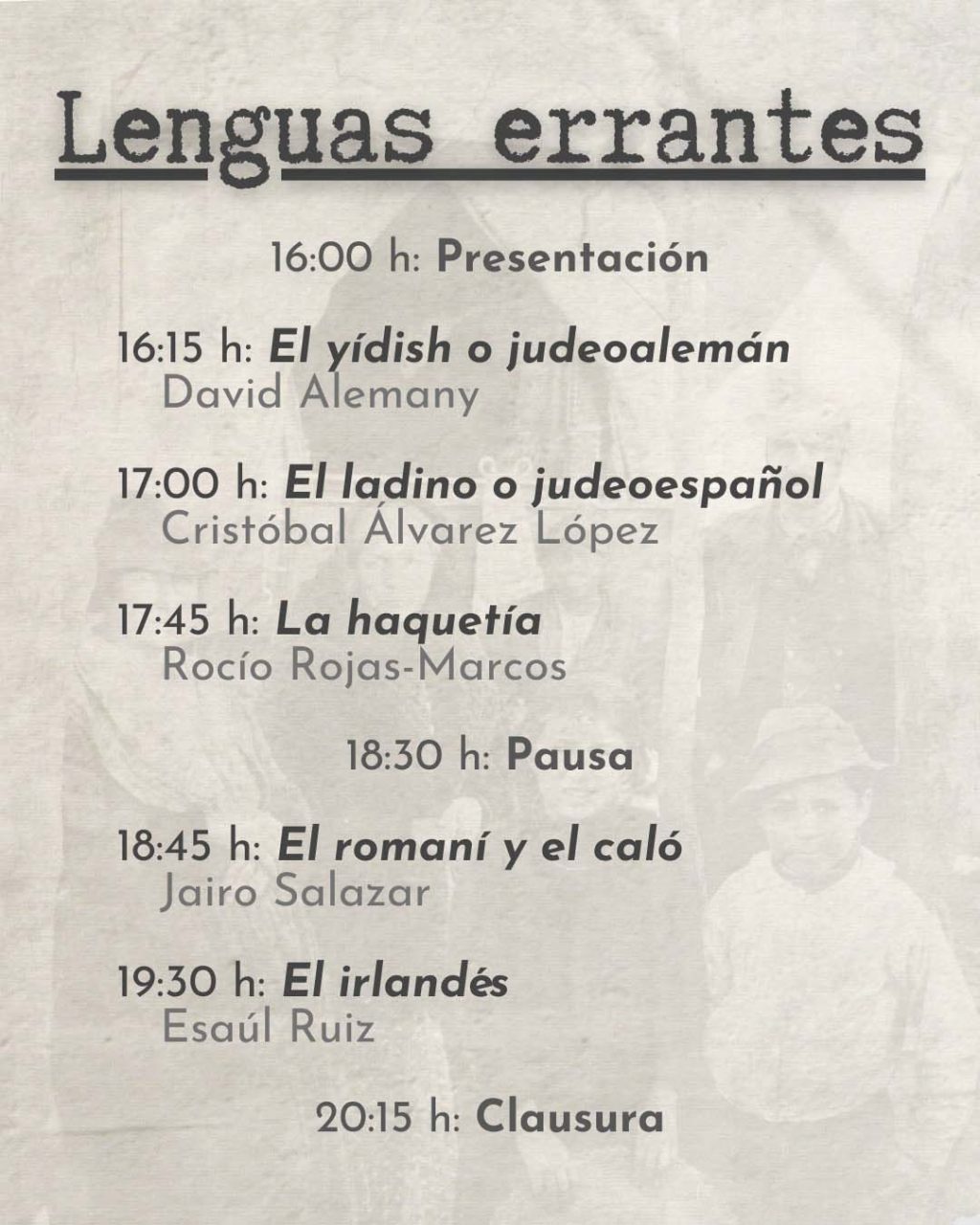 Lenguas errantes

16:00 h: Presentación

16:15 h: El yídish o judeoalemán
David Alemany

17:00 h: El ladino o judeoespañol
Cristóbal Álvarez López

17:45 h: La haquetía
Rocío Rojas-Marcos

18:30 h: Pausa

18:45 h: El romaní y el caló
Jairo Salazar

19:30 h: El irlandés
Esaúl Ruiz

20:15 h: Clausura